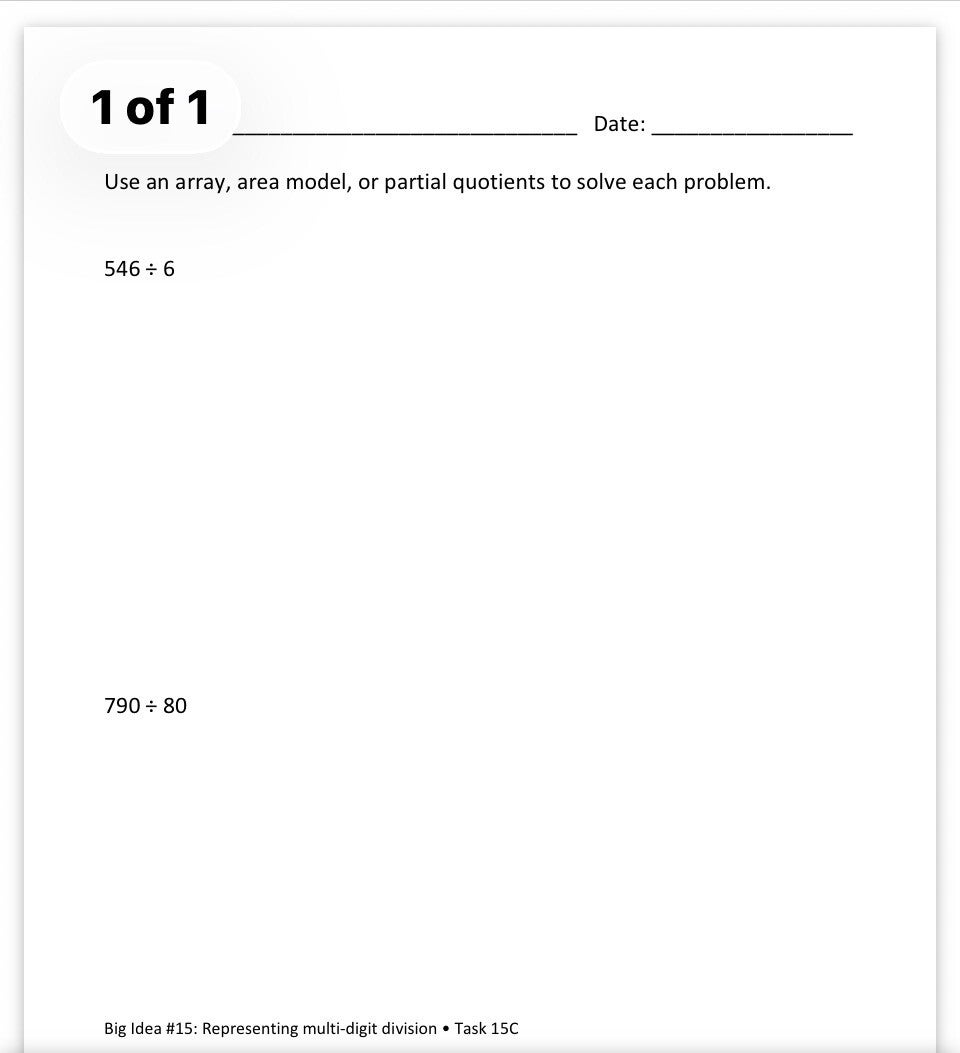 1 of 1 ____ Date: ____

Use an array, area model, or partial quotients to solve each problem.

$546 \div 6$

$790 \div 80$

Big Idea #15: Representing multi-digit division • Task 15C